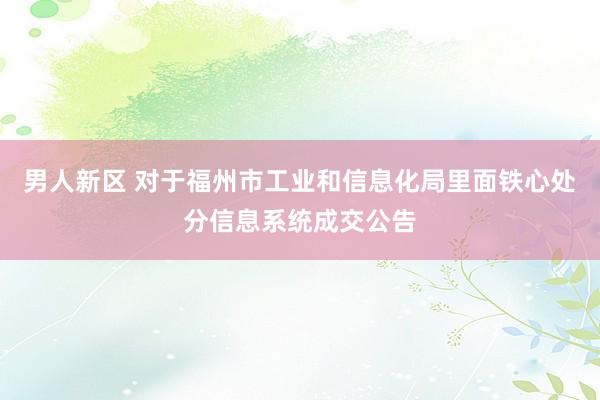 男人新区 对于福州市工业和信息化局里面铁心处分信息系统成交公告